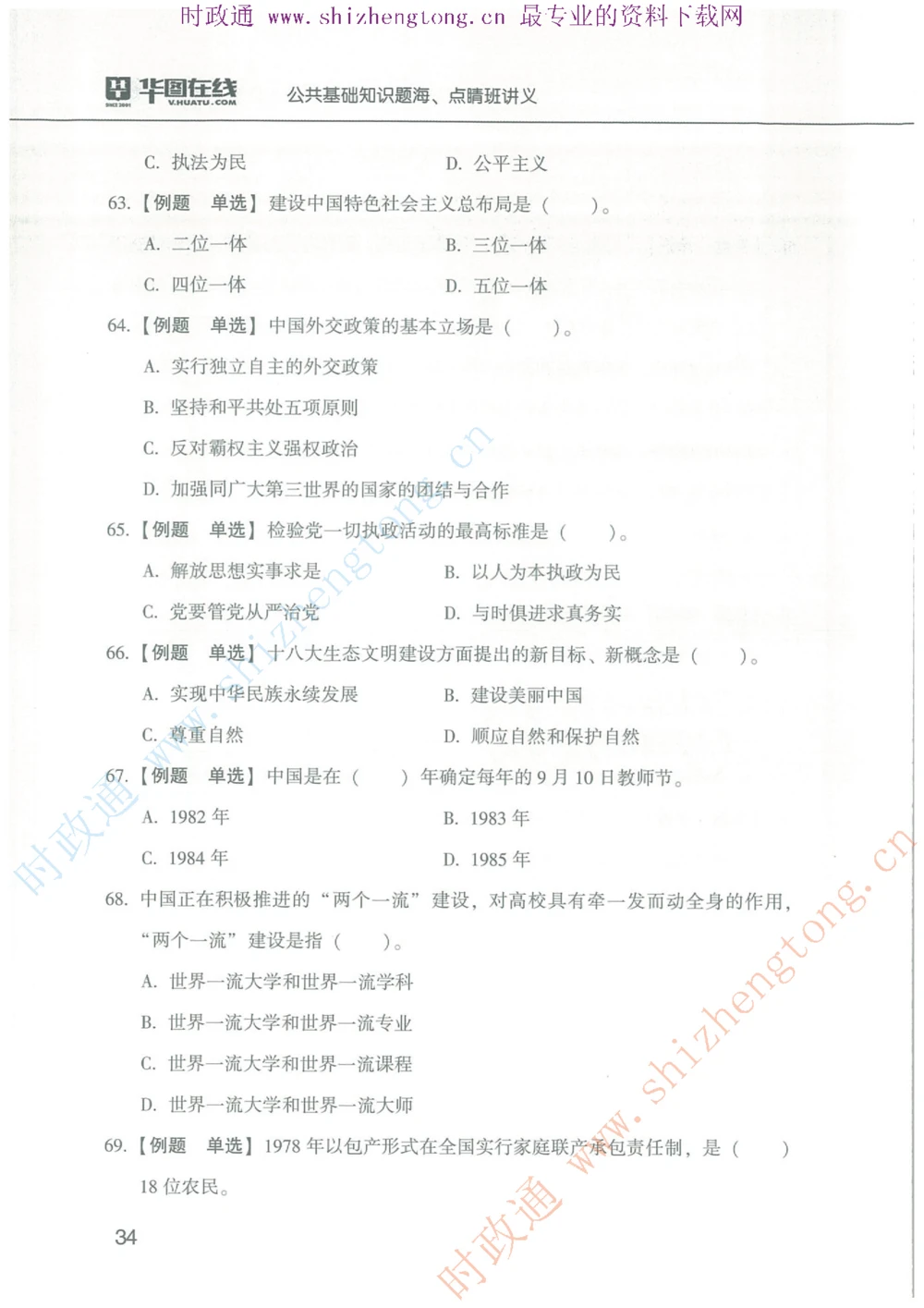 时政通 www.shizhengtong.cn 最专业的资料下载网

华图在线 V.HUATU.COM 公共基础知识题海、点睛班讲义

C. 执法为民　　D. 公平主义

63.【例题　单选】建设中国特色社会主义总布局是（　　）。

A. 二位一体　　B. 三位一体

C. 四位一体　　D. 五位一体

64.【例题　单选】中国外交政策的基本立场是（　　）。

A. 实行独立自主的外交政策

B. 坚持和平共处五项原则

C. 反对霸权主义强权政治

D. 加强同广大第三世界的国家的团结与合作

65.【例题　单选】检验党一切执政活动的最高标准是（　　）。

A. 解放思想实事求是　　B. 以人为本执政为民

C. 党要管党从严治党　　D. 与时俱进求真务实

66.【例题　单选】十八大生态文明建设方面提出的新目标、新概念是（　　）。

A. 实现中华民族永续发展　　B. 建设美丽中国

C. 尊重自然　　D. 顺应自然和保护自然

67.【例题　单选】中国是在（　　）年确定每年的 9 月 10 日教师节。

A. 1982 年　　B. 1983 年

C. 1984 年　　D. 1985 年

68. 中国正在积极推进的“两个一流”建设，对高校具有牵一发而动全身的作用，“两个一流”建设是指（　　）。

A. 世界一流大学和世界一流学科

B. 世界一流大学和世界一流专业

C. 世界一流大学和世界一流课程

D. 世界一流大学和世界一流大师

69.【例题　单选】1978 年以包产形式在全国实行家庭联产承包责任制，是（　　）18 位农民。

34

时政通 www.shizhengtong.cn
时政通 www.shizhengtong.cn